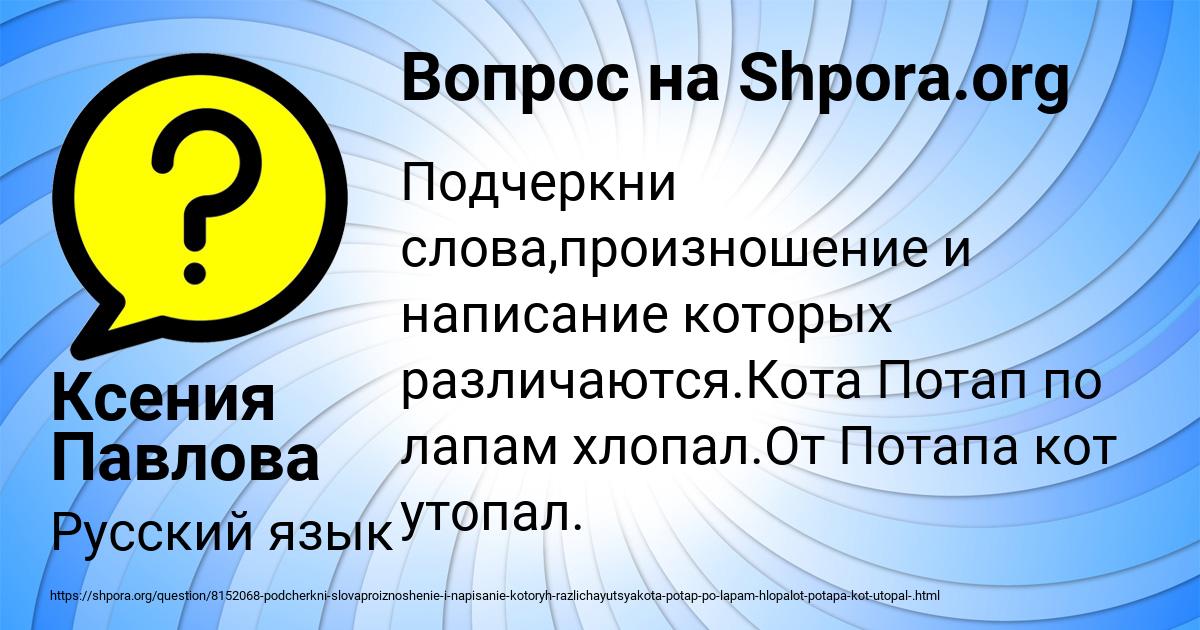 Вопрос на Shpora.org

Подчеркни слова,произношение и написание которых различаются.Кота Потап по лапам хлопал.От Потапа кот утопал.

Ксения Павлова

Русский язык

https://shpora.org/question/8152068-podcherkni-slovaproiznoshenie-i-napisanie-kotoryh-razlichayutsyakota-potap-po-lapam-hlopalot-potapa-kot-utopal-.html